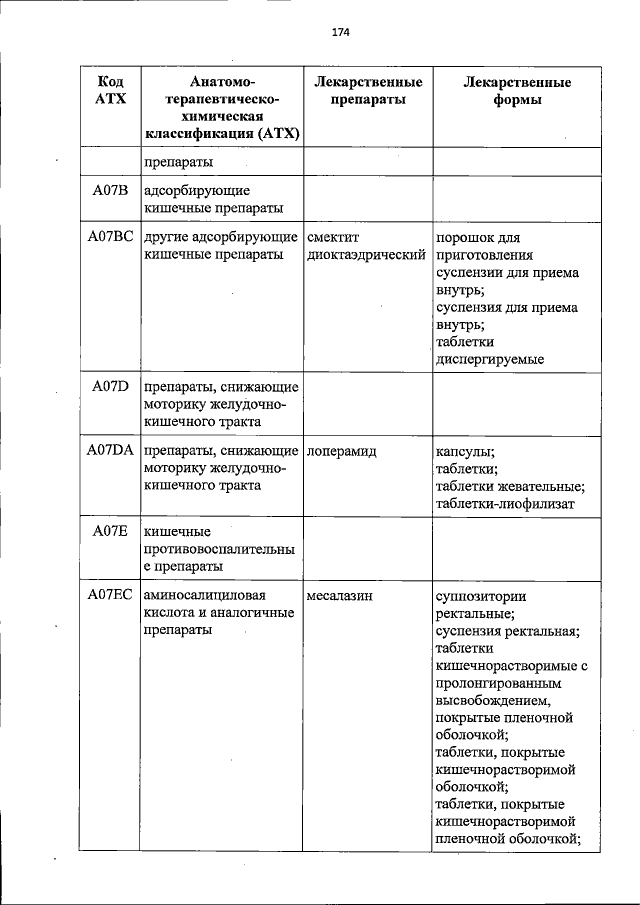 174

| Код АТХ | Анатомо-терапевтическо-химическая классификация (АТХ) | Лекарственные препараты | Лекарственные формы |
|---|---|---|---|
| | препараты | | |
| A07B | адсорбирующие кишечные препараты | | |
| A07BC | другие адсорбирующие кишечные препараты | смектит диоктаэдрический | порошок для приготовления суспензии для приема внутрь; суспензия для приема внутрь; таблетки диспергируемые |
| A07D | препараты, снижающие моторику желудочно-кишечного тракта | | |
| A07DA | препараты, снижающие моторику желудочно-кишечного тракта | лоперамид | капсулы; таблетки; таблетки жевательные; таблетки-лиофилизат |
| A07E | кишечные противовоспалительные препараты | | |
| A07EC | аминосалициловая кислота и аналогичные препараты | месалазин | суппозитории ректальные; суспензия ректальная; таблетки кишечнорастворимые с пролонгированным высвобождением, покрытые пленочной оболочкой; таблетки, покрытые кишечнорастворимой оболочкой; таблетки, покрытые кишечнорастворимой пленочной оболочкой; |